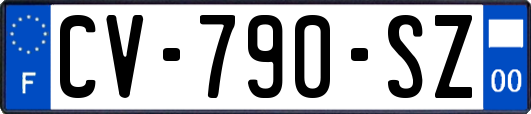 F
CV-790-SZ
00